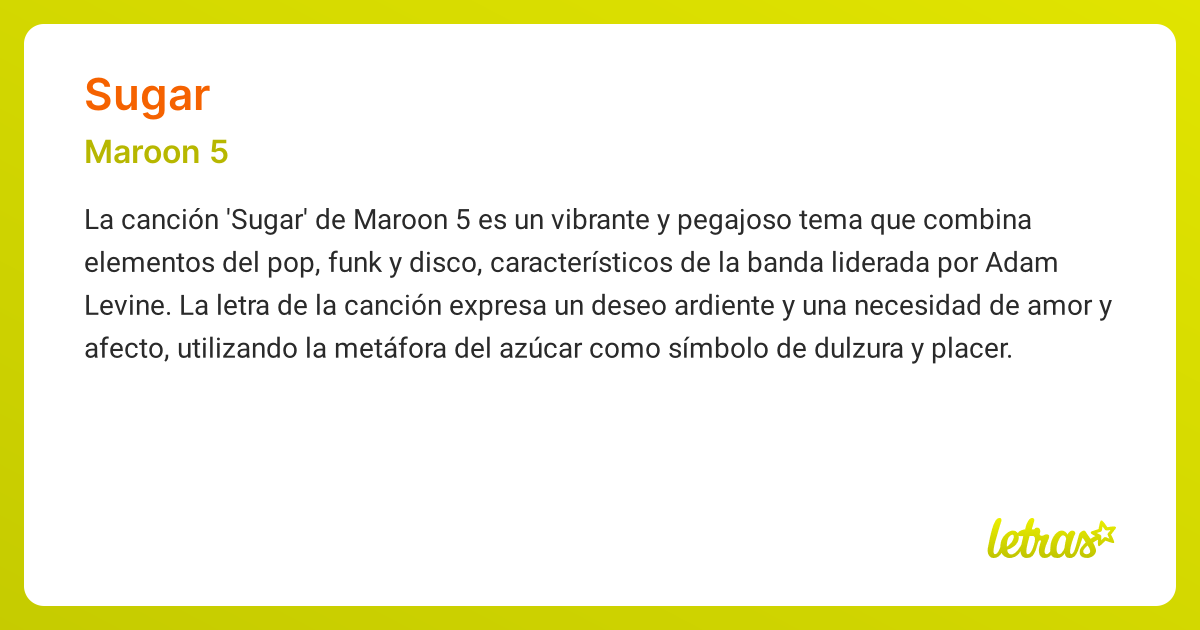 Sugar

Maroon 5

La canción 'Sugar' de Maroon 5 es un vibrante y pegajoso tema que combina elementos del pop, funk y disco, característicos de la banda liderada por Adam Levine. La letra de la canción expresa un deseo ardiente y una necesidad de amor y afecto, utilizando la metáfora del azúcar como símbolo de dulzura y placer.

letras